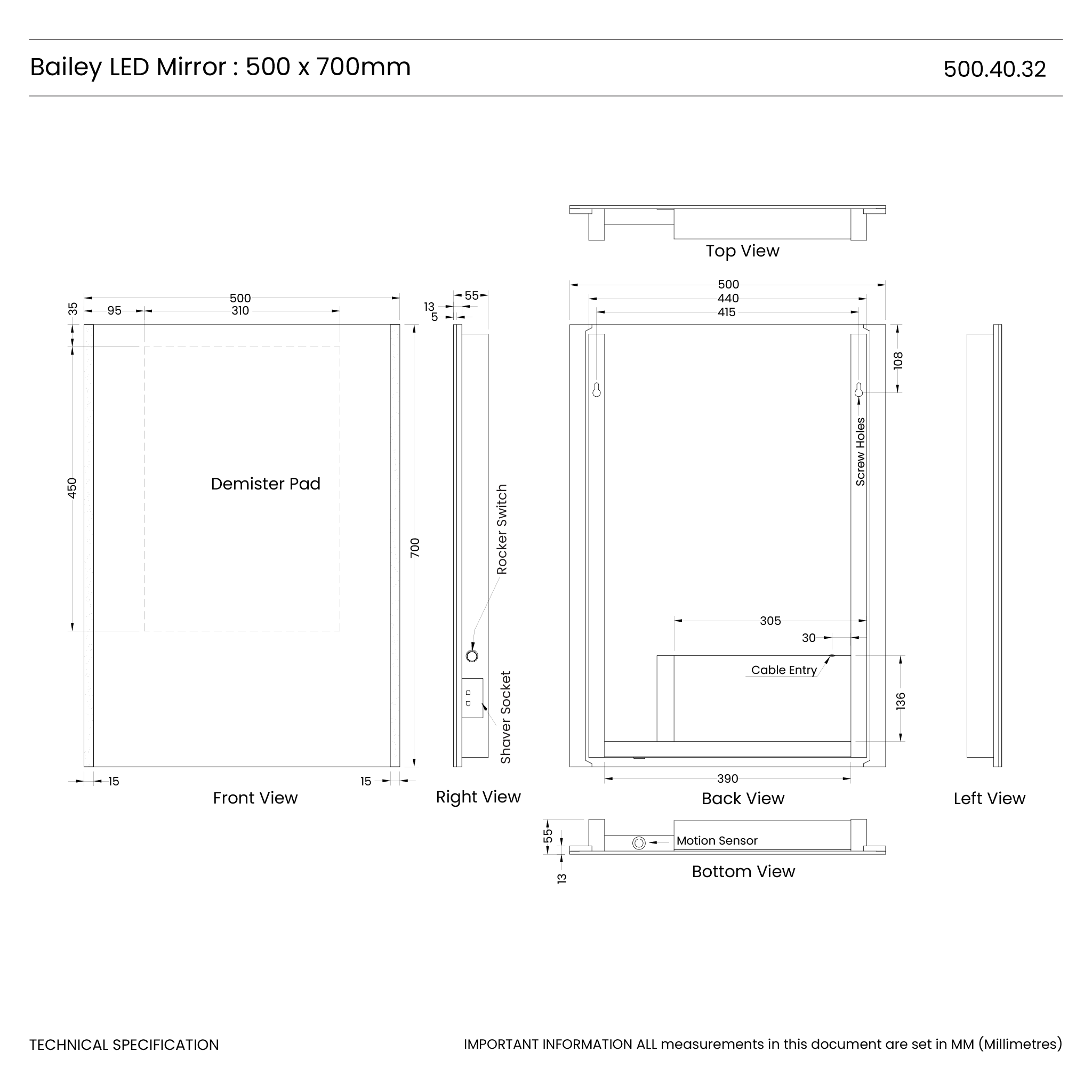 Bailey LED Mirror : 500 x 700mm

500.40.32

Top View

500
35
95
310
450
Demister Pad
700
15
15
Front View

55
13
5
Rocker Switch
Shaver Socket
Right View

500
440
415
108
Screw Holes
305
30
Cable Entry
136
390
Back View

Left View

55
13
Motion Sensor
Bottom View

TECHNICAL SPECIFICATION

IMPORTANT INFORMATION ALL measurements in this document are set in MM (Millimetres)